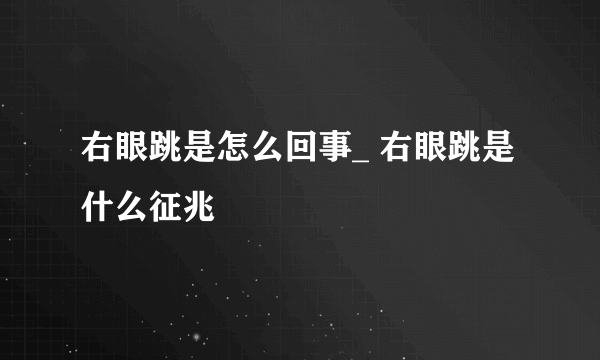 右眼跳是怎么回事_ 右眼跳是什么征兆